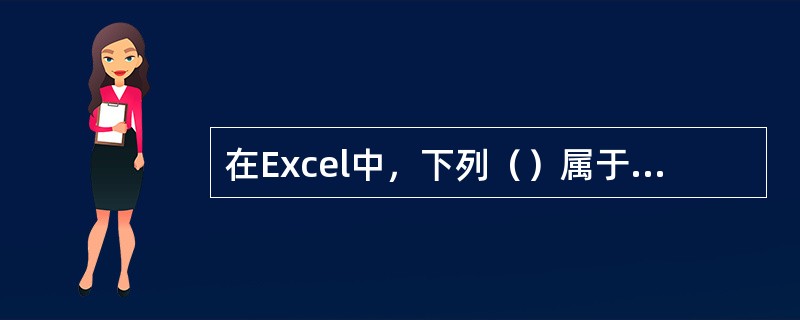 在Excel中，下列（）属于...